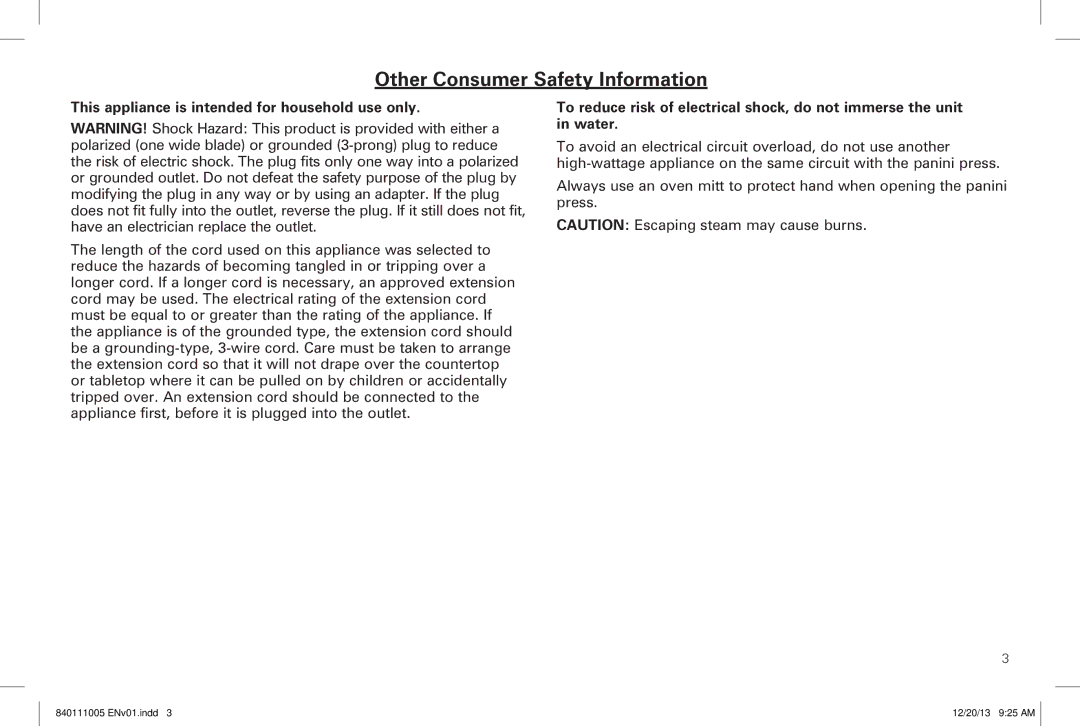 Other Consumer Safety Information

This appliance is intended for household use only.

WARNING! Shock Hazard: This product is provided with either a polarized (one wide blade) or grounded (3-prong) plug to reduce the risk of electric shock. The plug fits only one way into a polarized or grounded outlet. Do not defeat the safety purpose of the plug by modifying the plug in any way or by using an adapter. If the plug does not fit fully into the outlet, reverse the plug. If it still does not fit, have an electrician replace the outlet.

The length of the cord used on this appliance was selected to reduce the hazards of becoming tangled in or tripping over a longer cord. If a longer cord is necessary, an approved extension cord may be used. The electrical rating of the extension cord must be equal to or greater than the rating of the appliance. If the appliance is of the grounded type, the extension cord should be a grounding-type, 3-wire cord. Care must be taken to arrange the extension cord so that it will not drape over the countertop or tabletop where it can be pulled on by children or accidentally tripped over. An extension cord should be connected to the appliance first, before it is plugged into the outlet.

To reduce risk of electrical shock, do not immerse the unit in water.

To avoid an electrical circuit overload, do not use another high-wattage appliance on the same circuit with the panini press.

Always use an oven mitt to protect hand when opening the panini press.

CAUTION: Escaping steam may cause burns.

3

840111005 ENv01.indd 3

12/20/13 9:25 AM